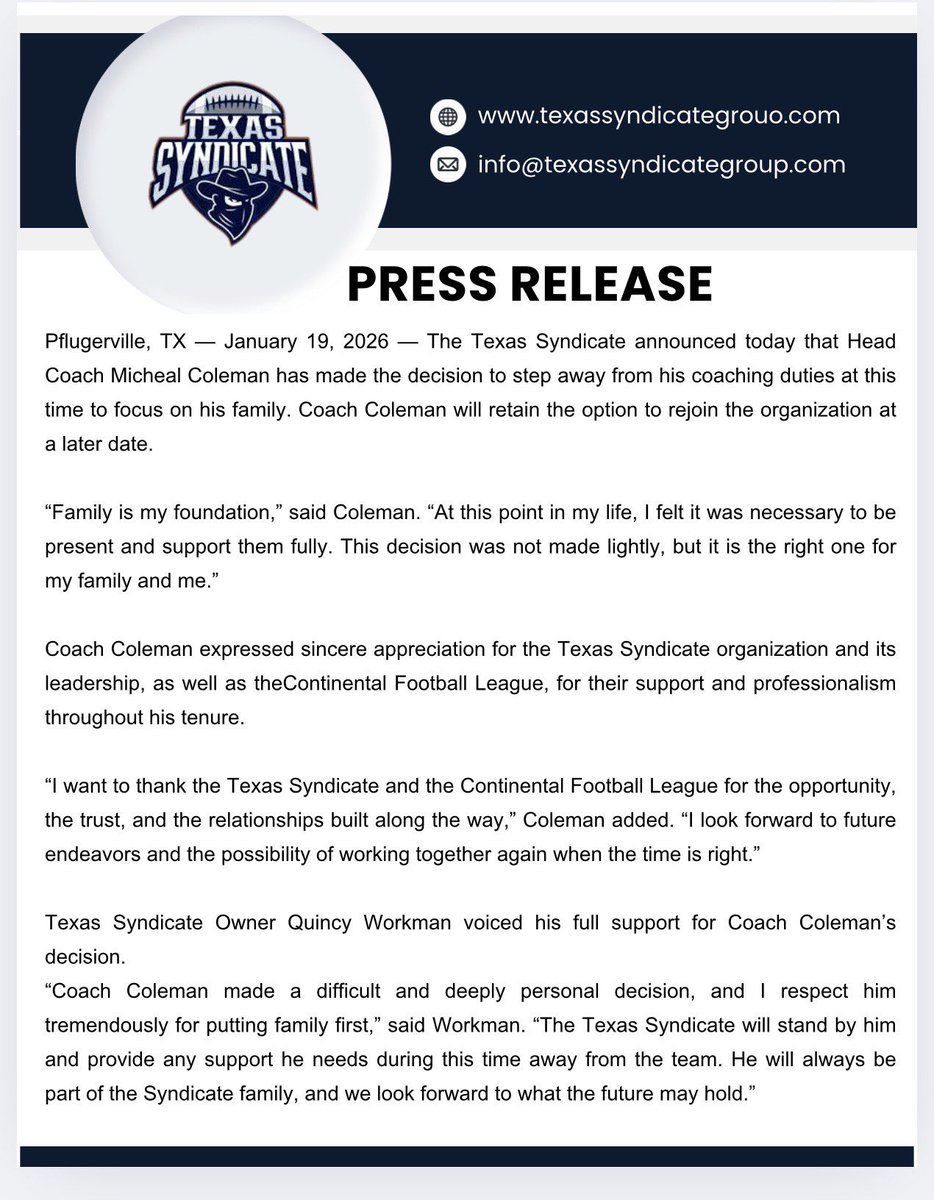 TEXAS SYNDICATE

www.texassyndicategrouo.com

info@texassyndicategroup.com

PRESS RELEASE

Pflugerville, TX — January 19, 2026 — The Texas Syndicate announced today that Head Coach Micheal Coleman has made the decision to step away from his coaching duties at this time to focus on his family. Coach Coleman will retain the option to rejoin the organization at a later date.

“Family is my foundation,” said Coleman. “At this point in my life, I felt it was necessary to be present and support them fully. This decision was not made lightly, but it is the right one for my family and me.”

Coach Coleman expressed sincere appreciation for the Texas Syndicate organization and its leadership, as well as theContinental Football League, for their support and professionalism throughout his tenure.

“I want to thank the Texas Syndicate and the Continental Football League for the opportunity, the trust, and the relationships built along the way,” Coleman added. “I look forward to future endeavors and the possibility of working together again when the time is right.”

Texas Syndicate Owner Quincy Workman voiced his full support for Coach Coleman’s decision.
“Coach Coleman made a difficult and deeply personal decision, and I respect him tremendously for putting family first,” said Workman. “The Texas Syndicate will stand by him and provide any support he needs during this time away from the team. He will always be part of the Syndicate family, and we look forward to what the future may hold.”